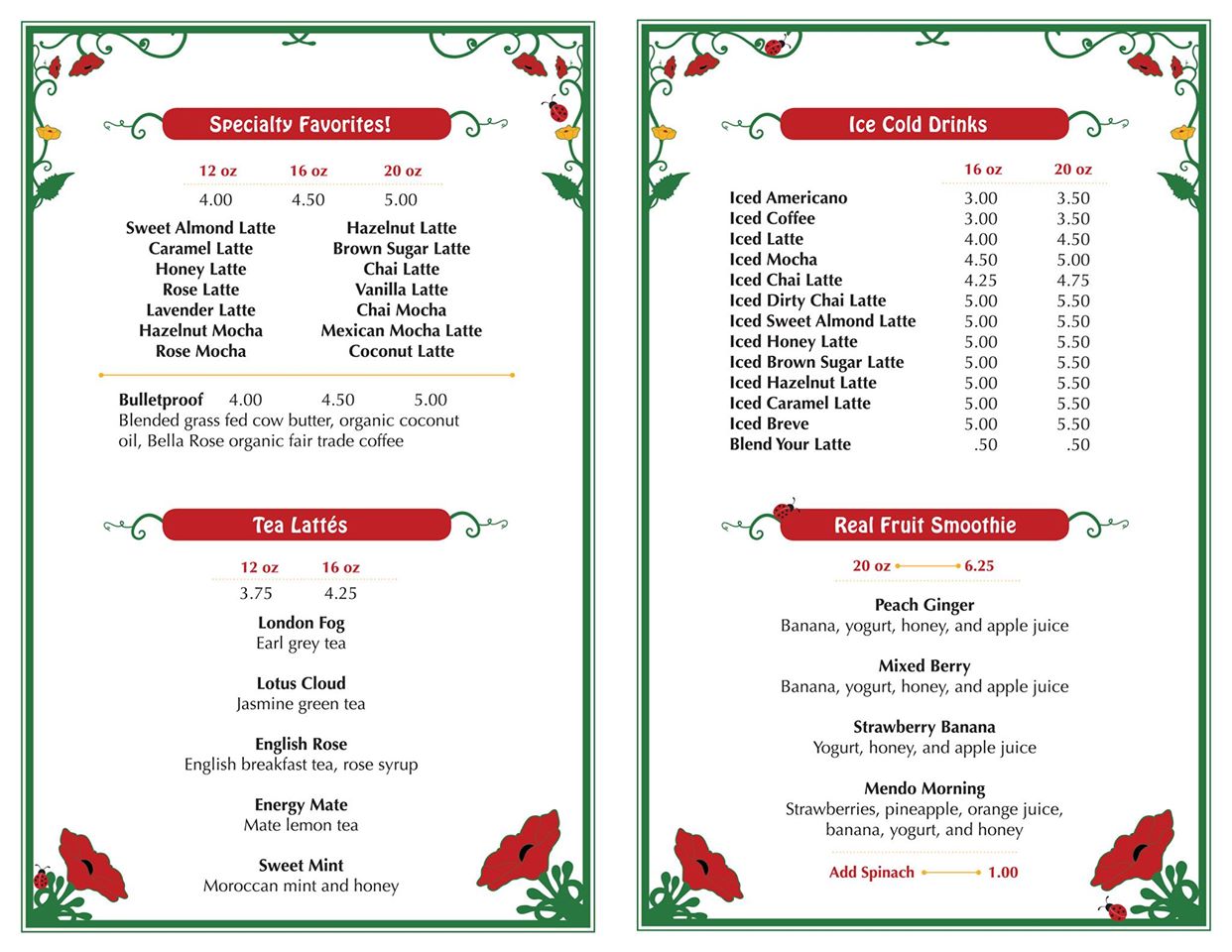 Specialty Favorites!

| 12 oz | 16 oz | 20 oz |
|---|---|---|
| 4.00 | 4.50 | 5.00 |

Sweet Almond Latte
Caramel Latte
Honey Latte
Rose Latte
Lavender Latte
Hazelnut Mocha
Rose Mocha

Hazelnut Latte
Brown Sugar Latte
Chai Latte
Vanilla Latte
Chai Mocha
Mexican Mocha Latte
Coconut Latte

Bulletproof 4.00 4.50 5.00
Blended grass fed cow butter, organic coconut oil, Bella Rose organic fair trade coffee

Tea Lattés

| 12 oz | 16 oz |
|---|---|
| 3.75 | 4.25 |

London Fog
Earl grey tea

Lotus Cloud
Jasmine green tea

English Rose
English breakfast tea, rose syrup

Energy Mate
Mate lemon tea

Sweet Mint
Moroccan mint and honey

Ice Cold Drinks

| | 16 oz | 20 oz |
|---|---|---|
| Iced Americano | 3.00 | 3.50 |
| Iced Coffee | 3.00 | 3.50 |
| Iced Latte | 4.00 | 4.50 |
| Iced Mocha | 4.50 | 5.00 |
| Iced Chai Latte | 4.25 | 4.75 |
| Iced Dirty Chai Latte | 5.00 | 5.50 |
| Iced Sweet Almond Latte | 5.00 | 5.50 |
| Iced Honey Latte | 5.00 | 5.50 |
| Iced Brown Sugar Latte | 5.00 | 5.50 |
| Iced Hazelnut Latte | 5.00 | 5.50 |
| Iced Caramel Latte | 5.00 | 5.50 |
| Iced Breve | 5.00 | 5.50 |
| Blend Your Latte | .50 | .50 |

Real Fruit Smoothie

20 oz 6.25

Peach Ginger
Banana, yogurt, honey, and apple juice

Mixed Berry
Banana, yogurt, honey, and apple juice

Strawberry Banana
Yogurt, honey, and apple juice

Mendo Morning
Strawberries, pineapple, orange juice, banana, yogurt, and honey

Add Spinach 1.00